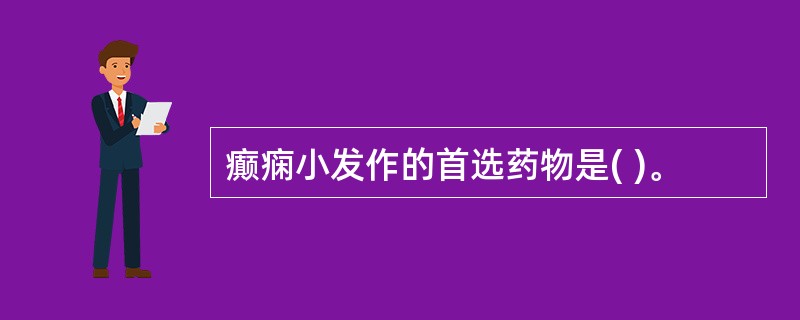 癫痫小发作的首选药物是( )。